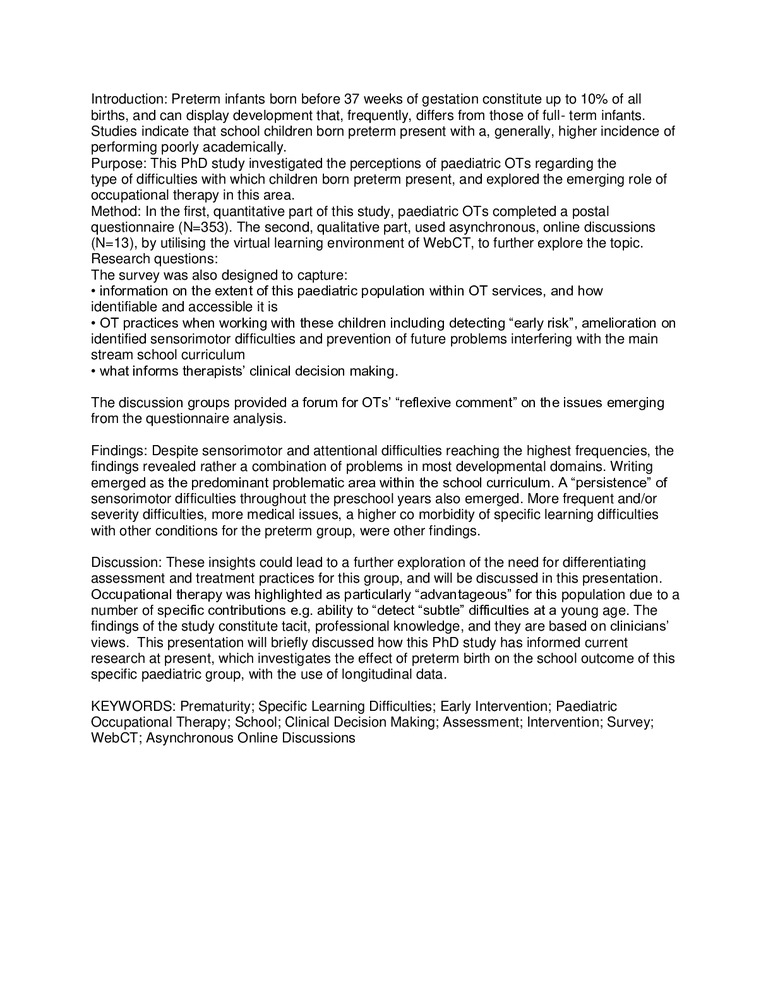 Introduction: Preterm infants born before 37 weeks of gestation constitute up to 10% of all births, and can display development that, frequently, differs from those of full- term infants. Studies indicate that school children born preterm present with a, generally, higher incidence of performing poorly academically.
Purpose: This PhD study investigated the perceptions of paediatric OTs regarding the type of difficulties with which children born preterm present, and explored the emerging role of occupational therapy in this area.
Method: In the first, quantitative part of this study, paediatric OTs completed a postal questionnaire (N=353). The second, qualitative part, used asynchronous, online discussions (N=13), by utilising the virtual learning environment of WebCT, to further explore the topic.
Research questions:
The survey was also designed to capture:
• information on the extent of this paediatric population within OT services, and how identifiable and accessible it is
• OT practices when working with these children including detecting “early risk”, amelioration on identified sensorimotor difficulties and prevention of future problems interfering with the main stream school curriculum
• what informs therapists’ clinical decision making.

The discussion groups provided a forum for OTs’ “reflexive comment” on the issues emerging from the questionnaire analysis.

Findings: Despite sensorimotor and attentional difficulties reaching the highest frequencies, the findings revealed rather a combination of problems in most developmental domains. Writing emerged as the predominant problematic area within the school curriculum. A “persistence” of sensorimotor difficulties throughout the preschool years also emerged. More frequent and/or severity difficulties, more medical issues, a higher co morbidity of specific learning difficulties with other conditions for the preterm group, were other findings.

Discussion: These insights could lead to a further exploration of the need for differentiating assessment and treatment practices for this group, and will be discussed in this presentation. Occupational therapy was highlighted as particularly “advantageous” for this population due to a number of specific contributions e.g. ability to “detect “subtle” difficulties at a young age. The findings of the study constitute tacit, professional knowledge, and they are based on clinicians’ views. This presentation will briefly discussed how this PhD study has informed current research at present, which investigates the effect of preterm birth on the school outcome of this specific paediatric group, with the use of longitudinal data.

KEYWORDS: Prematurity; Specific Learning Difficulties; Early Intervention; Paediatric Occupational Therapy; School; Clinical Decision Making; Assessment; Intervention; Survey; WebCT; Asynchronous Online Discussions